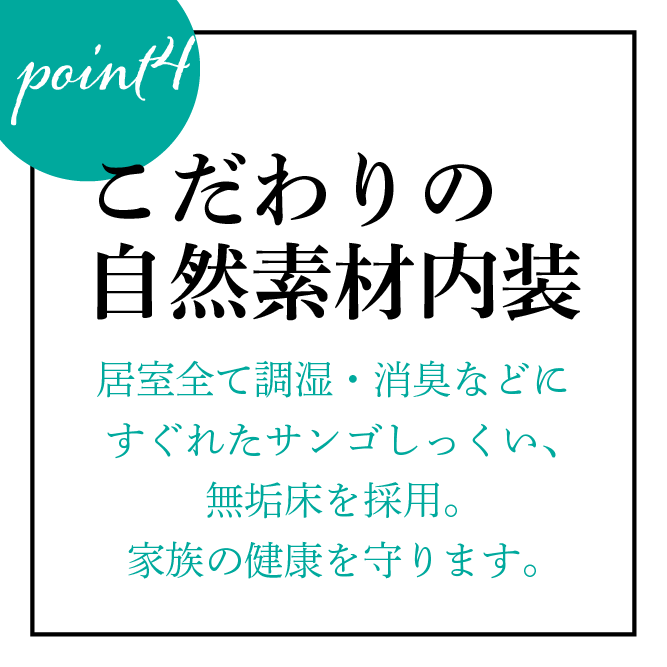 point4

こだわりの
自然素材内装

居室全て調湿・消臭などに
すぐれたサンゴしっくい、
無垢床を採用。
家族の健康を守ります。